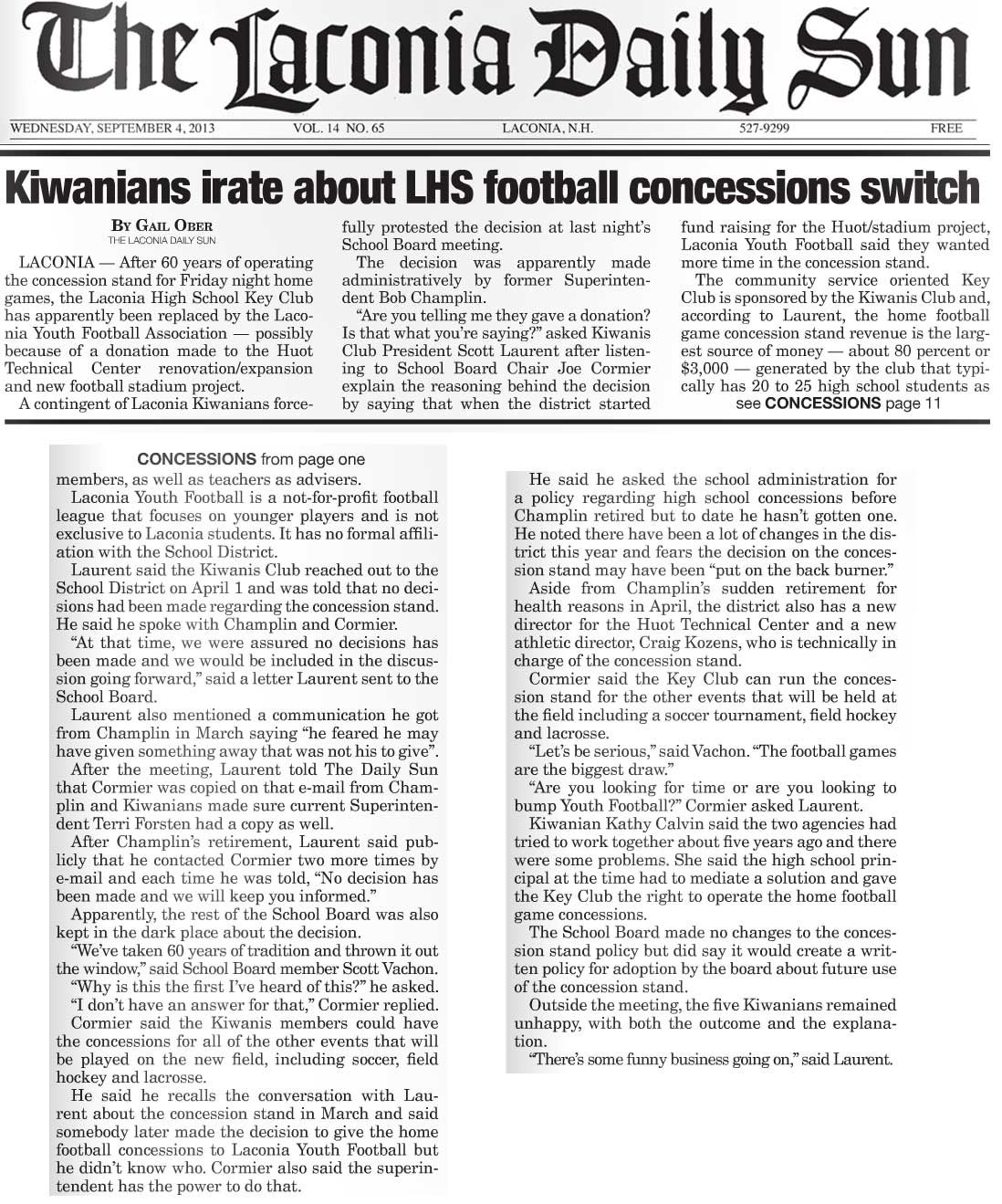 The Laconia Daily Sun

WEDNESDAY, SEPTEMBER 4, 2013 VOL. 14 NO. 65 LACONIA, N.H. 527-9299 FREE

Kiwanians irate about LHS football concessions switch

BY GAIL OBER
THE LACONIA DAILY SUN

LACONIA — After 60 years of operating the concession stand for Friday night home games, the Laconia High School Key Club has apparently been replaced by the Laconia Youth Football Association — possibly because of a donation made to the Huot Technical Center renovation/expansion and new football stadium project.

A contingent of Laconia Kiwanians forcefully protested the decision at last night's School Board meeting.

The decision was apparently made administratively by former Superintendent Bob Champlin.

"Are you telling me they gave a donation? Is that what you're saying?" asked Kiwanis Club President Scott Laurent after listening to School Board Chair Joe Cormier explain the reasoning behind the decision by saying that when the district started fund raising for the Huot/stadium project, Laconia Youth Football said they wanted more time in the concession stand.

The community service oriented Key Club is sponsored by the Kiwanis Club and, according to Laurent, the home football game concession stand revenue is the largest source of money — about 80 percent or $3,000 — generated by the club that typically has 20 to 25 high school students as

see CONCESSIONS page 11

CONCESSIONS from page one

members, as well as teachers as advisers.

Laconia Youth Football is a not-for-profit football league that focuses on younger players and is not exclusive to Laconia students. It has no formal affiliation with the School District.

Laurent said the Kiwanis Club reached out to the School District on April 1 and was told that no decisions had been made regarding the concession stand. He said he spoke with Champlin and Cormier.

"At that time, we were assured no decisions has been made and we would be included in the discussion going forward," said a letter Laurent sent to the School Board.

Laurent also mentioned a communication he got from Champlin in March saying "he feared he may have given something away that was not his to give".

After the meeting, Laurent told The Daily Sun that Cormier was copied on that e-mail from Champlin and Kiwanians made sure current Superintendent Terri Forsten had a copy as well.

After Champlin's retirement, Laurent said publicly that he contacted Cormier two more times by e-mail and each time he was told, "No decision has been made and we will keep you informed."

Apparently, the rest of the School Board was also kept in the dark place about the decision.

"We've taken 60 years of tradition and thrown it out the window," said School Board member Scott Vachon.

"Why is this the first I've heard of this?" he asked.

"I don't have an answer for that," Cormier replied.

Cormier said the Kiwanis members could have the concessions for all of the other events that will be played on the new field, including soccer, field hockey and lacrosse.

He said he recalls the conversation with Laurent about the concession stand in March and said somebody later made the decision to give the home football concessions to Laconia Youth Football but he didn't know who. Cormier also said the superintendent has the power to do that.

He said he asked the school administration for a policy regarding high school concessions before Champlin retired but to date he hasn't gotten one. He noted there have been a lot of changes in the district this year and fears the decision on the concession stand may have been "put on the back burner."

Aside from Champlin's sudden retirement for health reasons in April, the district also has a new director for the Huot Technical Center and a new athletic director, Craig Kozens, who is technically in charge of the concession stand.

Cormier said the Key Club can run the concession stand for the other events that will be held at the field including a soccer tournament, field hockey and lacrosse.

"Let's be serious," said Vachon. "The football games are the biggest draw."

"Are you looking for time or are you looking to bump Youth Football?" Cormier asked Laurent.

Kiwanian Kathy Calvin said the two agencies had tried to work together about five years ago and there were some problems. She said the high school principal at the time had to mediate a solution and gave the Key Club the right to operate the home football game concessions.

The School Board made no changes to the concession stand policy but did say it would create a written policy for adoption by the board about future use of the concession stand.

Outside the meeting, the five Kiwanians remained unhappy, with both the outcome and the explanation.

"There's some funny business going on," said Laurent.